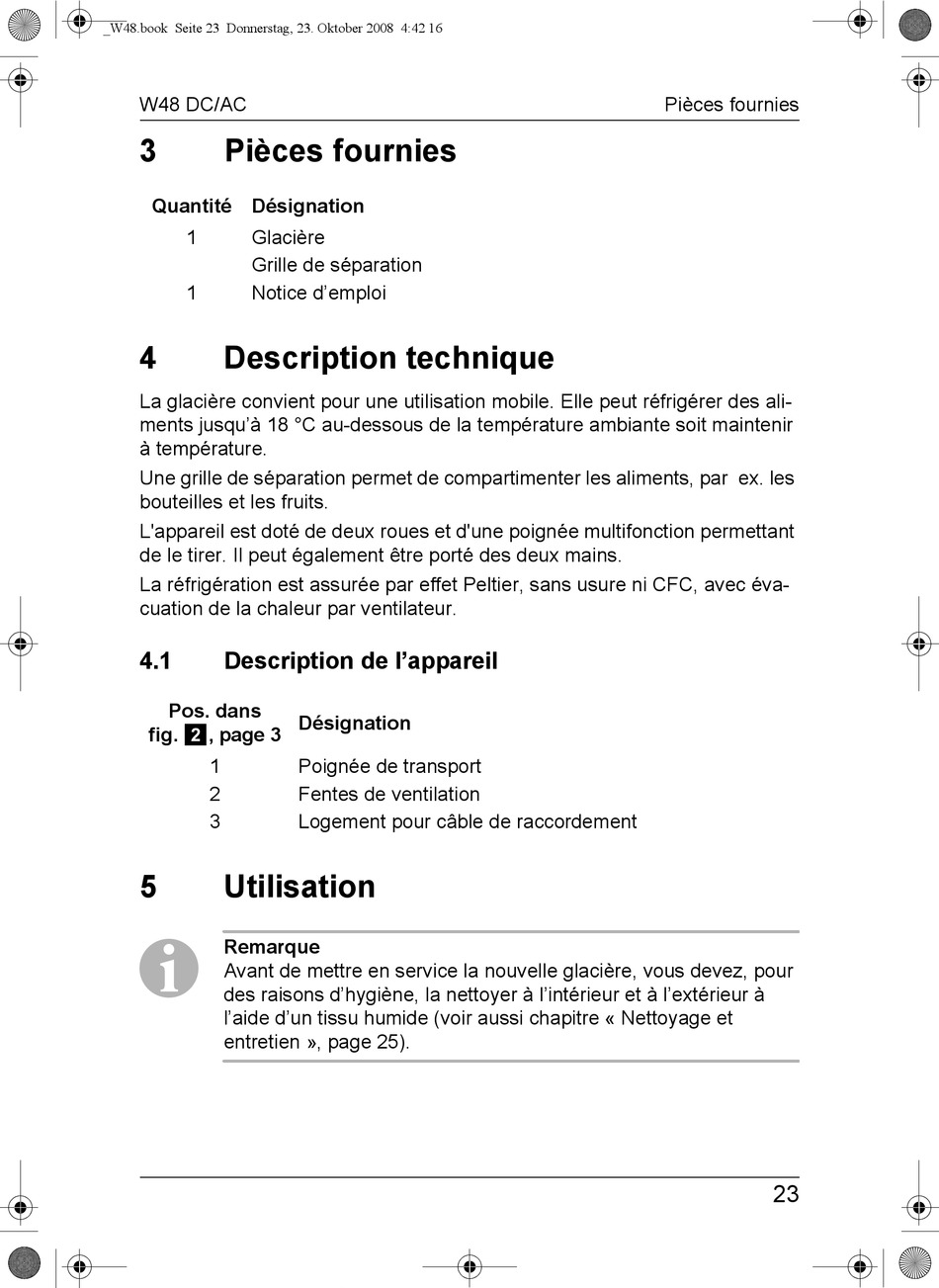 _W48.book Seite 23 Donnerstag, 23. Oktober 2008 4:42 16

W48 DC/AC

Pièces fournies

3 Pièces fournies

| Quantité | Désignation |
|---|---|
| 1 | Glacière |
| | Grille de séparation |
| 1 | Notice d’emploi |

4 Description technique

La glacière convient pour une utilisation mobile. Elle peut réfrigérer des aliments jusqu’à 18 °C au-dessous de la température ambiante soit maintenir à température.

Une grille de séparation permet de compartimenter les aliments, par ex. les bouteilles et les fruits.

L'appareil est doté de deux roues et d'une poignée multifonction permettant de le tirer. Il peut également être porté des deux mains.

La réfrigération est assurée par effet Peltier, sans usure ni CFC, avec évacuation de la chaleur par ventilateur.

4.1 Description de l’appareil

| Pos. dans fig. 2, page 3 | Désignation |
|---|---|
| 1 | Poignée de transport |
| 2 | Fentes de ventilation |
| 3 | Logement pour câble de raccordement |

5 Utilisation

Remarque
Avant de mettre en service la nouvelle glacière, vous devez, pour des raisons d’hygiène, la nettoyer à l’intérieur et à l’extérieur à l’aide d’un tissu humide (voir aussi chapitre « Nettoyage et entretien », page 25).

23